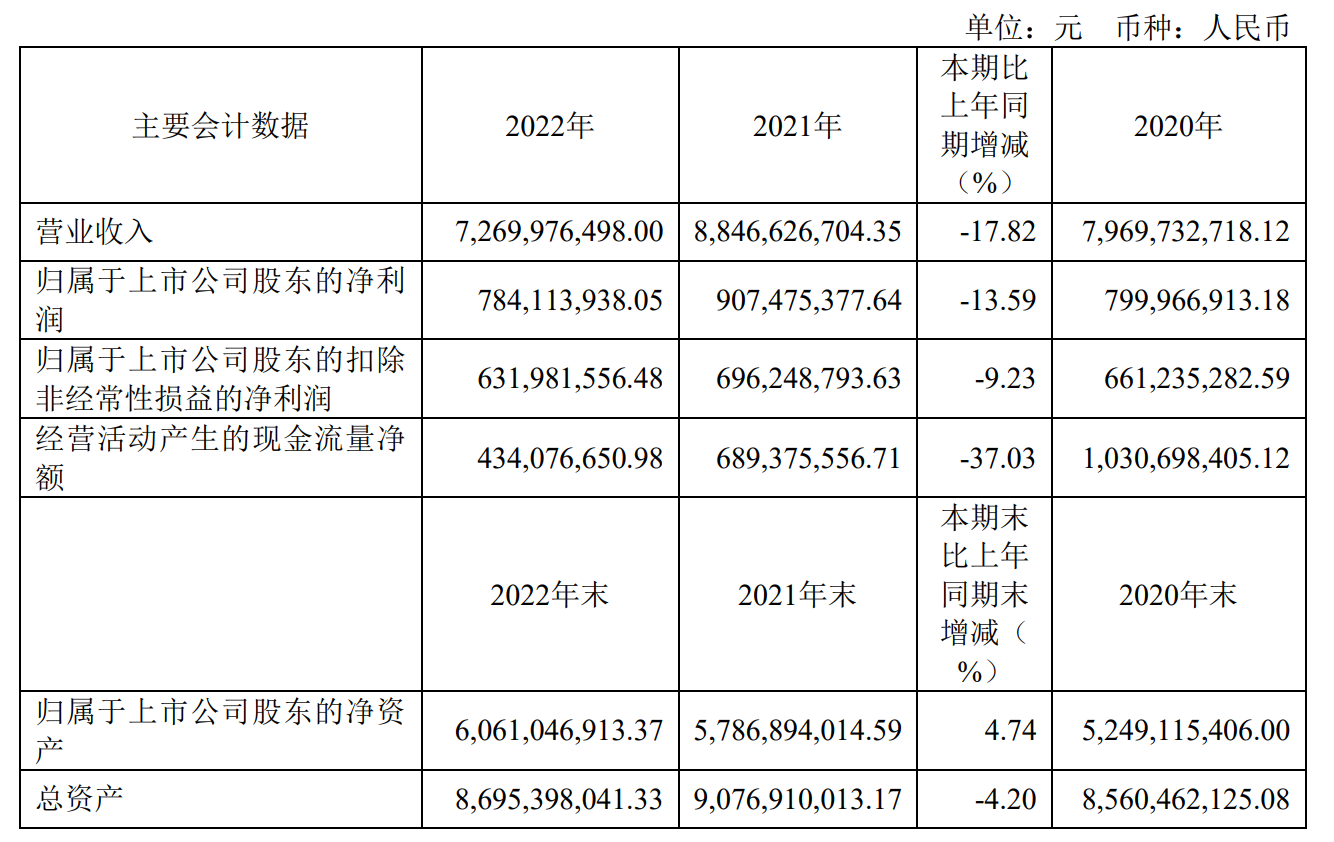 单位：元 币种：人民币

| 主要会计数据 | 2022年 | 2021年 | 本期比上年同期增减（%） | 2020年 |
|---|---|---|---|---|
| 营业收入 | 7,269,976,498.00 | 8,846,626,704.35 | -17.82 | 7,969,732,718.12 |
| 归属于上市公司股东的净利润 | 784,113,938.05 | 907,475,377.64 | -13.59 | 799,966,913.18 |
| 归属于上市公司股东的扣除非经常性损益的净利润 | 631,981,556.48 | 696,248,793.63 | -9.23 | 661,235,282.59 |
| 经营活动产生的现金流量净额 | 434,076,650.98 | 689,375,556.71 | -37.03 | 1,030,698,405.12 |
|  | 2022年末 | 2021年末 | 本期末比上年同期末增减（%） | 2020年末 |
| 归属于上市公司股东的净资产 | 6,061,046,913.37 | 5,786,894,014.59 | 4.74 | 5,249,115,406.00 |
| 总资产 | 8,695,398,041.33 | 9,076,910,013.17 | -4.20 | 8,560,462,125.08 |